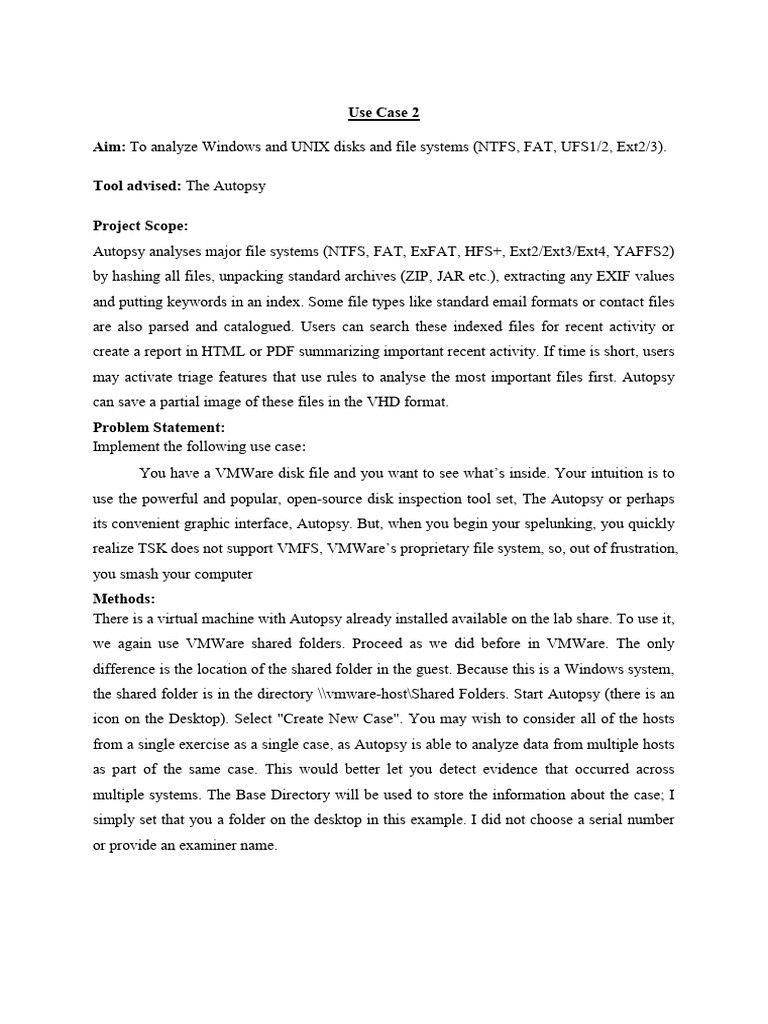 Use Case 2

Aim: To analyze Windows and UNIX disks and file systems (NTFS, FAT, UFS1/2, Ext2/3).

Tool advised: The Autopsy

Project Scope:
Autopsy analyses major file systems (NTFS, FAT, ExFAT, HFS+, Ext2/Ext3/Ext4, YAFFS2) by hashing all files, unpacking standard archives (ZIP, JAR etc.), extracting any EXIF values and putting keywords in an index. Some file types like standard email formats or contact files are also parsed and catalogued. Users can search these indexed files for recent activity or create a report in HTML or PDF summarizing important recent activity. If time is short, users may activate triage features that use rules to analyse the most important files first. Autopsy can save a partial image of these files in the VHD format.

Problem Statement:
Implement the following use case:

You have a VMWare disk file and you want to see what's inside. Your intuition is to use the powerful and popular, open-source disk inspection tool set, The Autopsy or perhaps its convenient graphic interface, Autopsy. But, when you begin your spelunking, you quickly realize TSK does not support VMFS, VMWare's proprietary file system, so, out of frustration, you smash your computer

Methods:
There is a virtual machine with Autopsy already installed available on the lab share. To use it, we again use VMWare shared folders. Proceed as we did before in VMWare. The only difference is the location of the shared folder in the guest. Because this is a Windows system, the shared folder is in the directory \\vmware-host\Shared Folders. Start Autopsy (there is an icon on the Desktop). Select "Create New Case". You may wish to consider all of the hosts from a single exercise as a single case, as Autopsy is able to analyze data from multiple hosts as part of the same case. This would better let you detect evidence that occurred across multiple systems. The Base Directory will be used to store the information about the case; I simply set that you a folder on the desktop in this example. I did not choose a serial number or provide an examiner name.